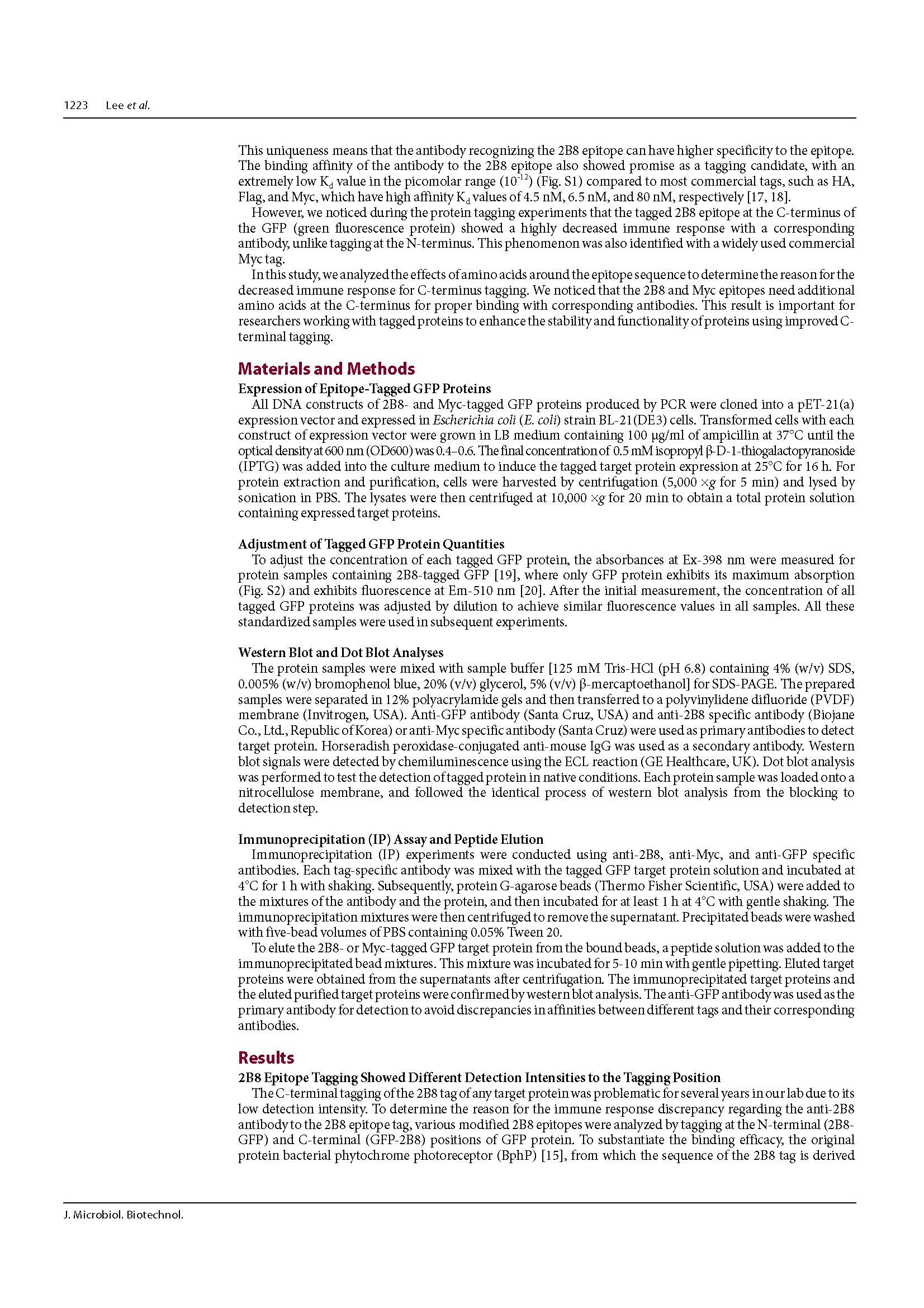 1223 Lee et al.

This uniqueness means that the antibody recognizing the 2B8 epitope can have higher specificity to the epitope. The binding affinity of the antibody to the 2B8 epitope also showed promise as a tagging candidate, with an extremely low $K_d$ value in the picomolar range ($10^{-12}$) (Fig. S1) compared to most commercial tags, such as HA, Flag, and Myc, which have high affinity $K_d$ values of 4.5 nM, 6.5 nM, and 80 nM, respectively [17, 18].

However, we noticed during the protein tagging experiments that the tagged 2B8 epitope at the C-terminus of the GFP (green fluorescence protein) showed a highly decreased immune response with a corresponding antibody, unlike tagging at the N-terminus. This phenomenon was also identified with a widely used commercial Myc tag.

In this study, we analyzed the effects of amino acids around the epitope sequence to determine the reason for the decreased immune response for C-terminus tagging. We noticed that the 2B8 and Myc epitopes need additional amino acids at the C-terminus for proper binding with corresponding antibodies. This result is important for researchers working with tagged proteins to enhance the stability and functionality of proteins using improved C-terminal tagging.

Materials and Methods

Expression of Epitope-Tagged GFP Proteins

All DNA constructs of 2B8- and Myc-tagged GFP proteins produced by PCR were cloned into a pET-21(a) expression vector and expressed in Escherichia coli (E. coli) strain BL-21(DE3) cells. Transformed cells with each construct of expression vector were grown in LB medium containing 100 μg/ml of ampicillin at 37°C until the optical density at 600 nm (OD600) was 0.4–0.6. The final concentration of 0.5 mM isopropyl β-D-1-thiogalactopyranoside (IPTG) was added into the culture medium to induce the tagged target protein expression at 25°C for 16 h. For protein extraction and purification, cells were harvested by centrifugation (5,000 ×g for 5 min) and lysed by sonication in PBS. The lysates were then centrifuged at 10,000 ×g for 20 min to obtain a total protein solution containing expressed target proteins.

Adjustment of Tagged GFP Protein Quantities

To adjust the concentration of each tagged GFP protein, the absorbances at Ex-398 nm were measured for protein samples containing 2B8-tagged GFP [19], where only GFP protein exhibits its maximum absorption (Fig. S2) and exhibits fluorescence at Em-510 nm [20]. After the initial measurement, the concentration of all tagged GFP proteins was adjusted by dilution to achieve similar fluorescence values in all samples. All these standardized samples were used in subsequent experiments.

Western Blot and Dot Blot Analyses

The protein samples were mixed with sample buffer [125 mM Tris-HCl (pH 6.8) containing 4% (w/v) SDS, 0.005% (w/v) bromophenol blue, 20% (v/v) glycerol, 5% (v/v) β-mercaptoethanol] for SDS-PAGE. The prepared samples were separated in 12% polyacrylamide gels and then transferred to a polyvinylidene difluoride (PVDF) membrane (Invitrogen, USA). Anti-GFP antibody (Santa Cruz, USA) and anti-2B8 specific antibody (Biojane Co., Ltd., Republic of Korea) or anti-Myc specific antibody (Santa Cruz) were used as primary antibodies to detect target protein. Horseradish peroxidase-conjugated anti-mouse IgG was used as a secondary antibody. Western blot signals were detected by chemiluminescence using the ECL reaction (GE Healthcare, UK). Dot blot analysis was performed to test the detection of tagged protein in native conditions. Each protein sample was loaded onto a nitrocellulose membrane, and followed the identical process of western blot analysis from the blocking to detection step.

Immunoprecipitation (IP) Assay and Peptide Elution

Immunoprecipitation (IP) experiments were conducted using anti-2B8, anti-Myc, and anti-GFP specific antibodies. Each tag-specific antibody was mixed with the tagged GFP target protein solution and incubated at 4°C for 1 h with shaking. Subsequently, protein G-agarose beads (Thermo Fisher Scientific, USA) were added to the mixtures of the antibody and the protein, and then incubated for at least 1 h at 4°C with gentle shaking. The immunoprecipitation mixtures were then centrifuged to remove the supernatant. Precipitated beads were washed with five-bead volumes of PBS containing 0.05% Tween 20.

To elute the 2B8- or Myc-tagged GFP target protein from the bound beads, a peptide solution was added to the immunoprecipitated bead mixtures. This mixture was incubated for 5-10 min with gentle pipetting. Eluted target proteins were obtained from the supernatants after centrifugation. The immunoprecipitated target proteins and the eluted purified target proteins were confirmed by western blot analysis. The anti-GFP antibody was used as the primary antibody for detection to avoid discrepancies in affinities between different tags and their corresponding antibodies.

Results

2B8 Epitope Tagging Showed Different Detection Intensities to the Tagging Position

The C-terminal tagging of the 2B8 tag of any target protein was problematic for several years in our lab due to its low detection intensity. To determine the reason for the immune response discrepancy regarding the anti-2B8 antibody to the 2B8 epitope tag, various modified 2B8 epitopes were analyzed by tagging at the N-terminal (2B8-GFP) and C-terminal (GFP-2B8) positions of GFP protein. To substantiate the binding efficacy, the original protein bacterial phytochrome photoreceptor (BphP) [15], from which the sequence of the 2B8 tag is derived

J. Microbiol. Biotechnol.